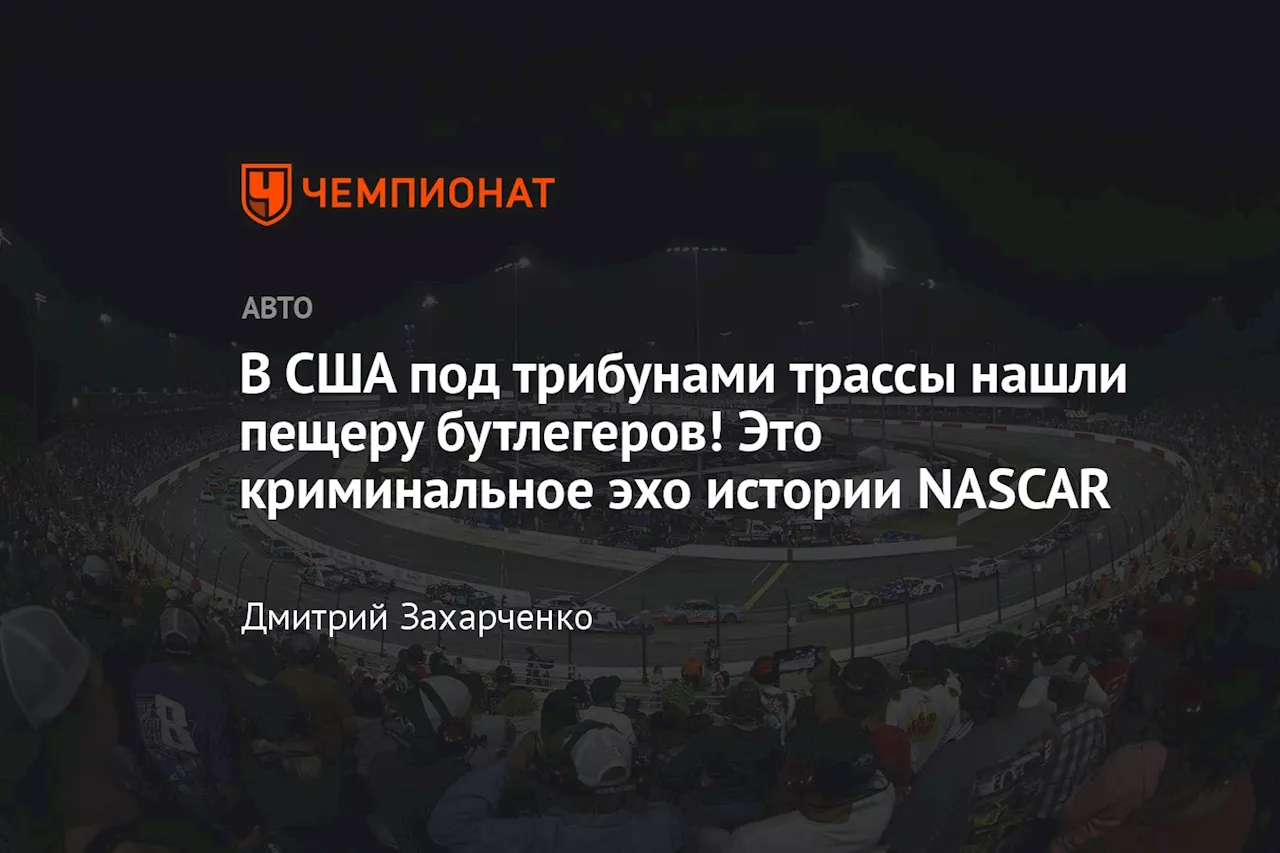 ЧЕМПИОНАТ

АВТО

В США под трибунами трассы нашли пещеру бутлегеров! Это криминальное эхо истории NASCAR

Дмитрий Захарченко